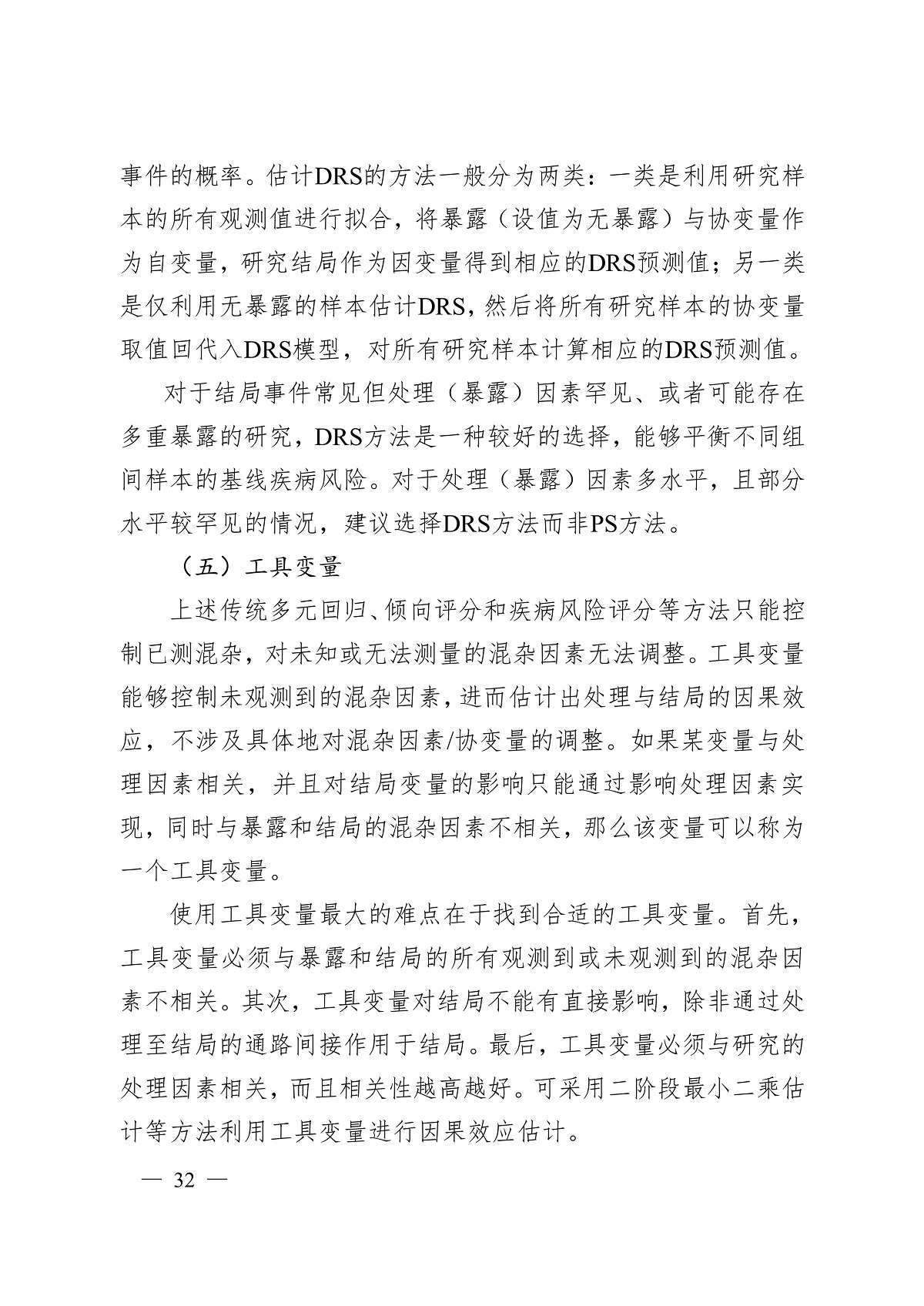 事件的概率。估计DRS的方法一般分为两类：一类是利用研究样本的所有观测值进行拟合，将暴露（设值为无暴露）与协变量作为自变量，研究结局作为因变量得到相应的DRS预测值；另一类是仅利用无暴露的样本估计DRS，然后将所有研究样本的协变量取值回代入DRS模型，对所有研究样本计算相应的DRS预测值。

对于结局事件常见但处理（暴露）因素罕见、或者可能存在多重暴露的研究，DRS方法是一种较好的选择，能够平衡不同组间样本的基线疾病风险。对于处理（暴露）因素多水平，且部分水平较罕见的情况，建议选择DRS方法而非PS方法。

（五）工具变量

上述传统多元回归、倾向评分和疾病风险评分等方法只能控制已测混杂，对未知或无法测量的混杂因素无法调整。工具变量能够控制未观测到的混杂因素，进而估计出处理与结局的因果效应，不涉及具体地对混杂因素/协变量的调整。如果某变量与处理因素相关，并且对结局变量的影响只能通过影响处理因素实现，同时与暴露和结局的混杂因素不相关，那么该变量可以称为一个工具变量。

使用工具变量最大的难点在于找到合适的工具变量。首先，工具变量必须与暴露和结局的所有观测到或未观测到的混杂因素不相关。其次，工具变量对结局不能有直接影响，除非通过处理至结局的通路间接作用于结局。最后，工具变量必须与研究的处理因素相关，而且相关性越高越好。可采用二阶段最小二乘估计等方法利用工具变量进行因果效应估计。

— 32 —